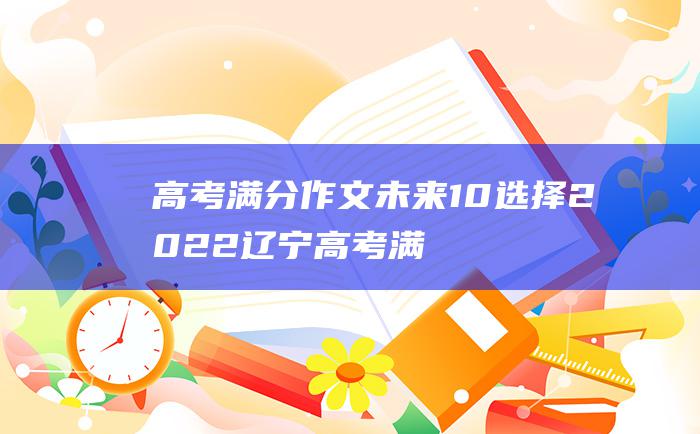 高考满分作文未来10选择2022辽宁高考满